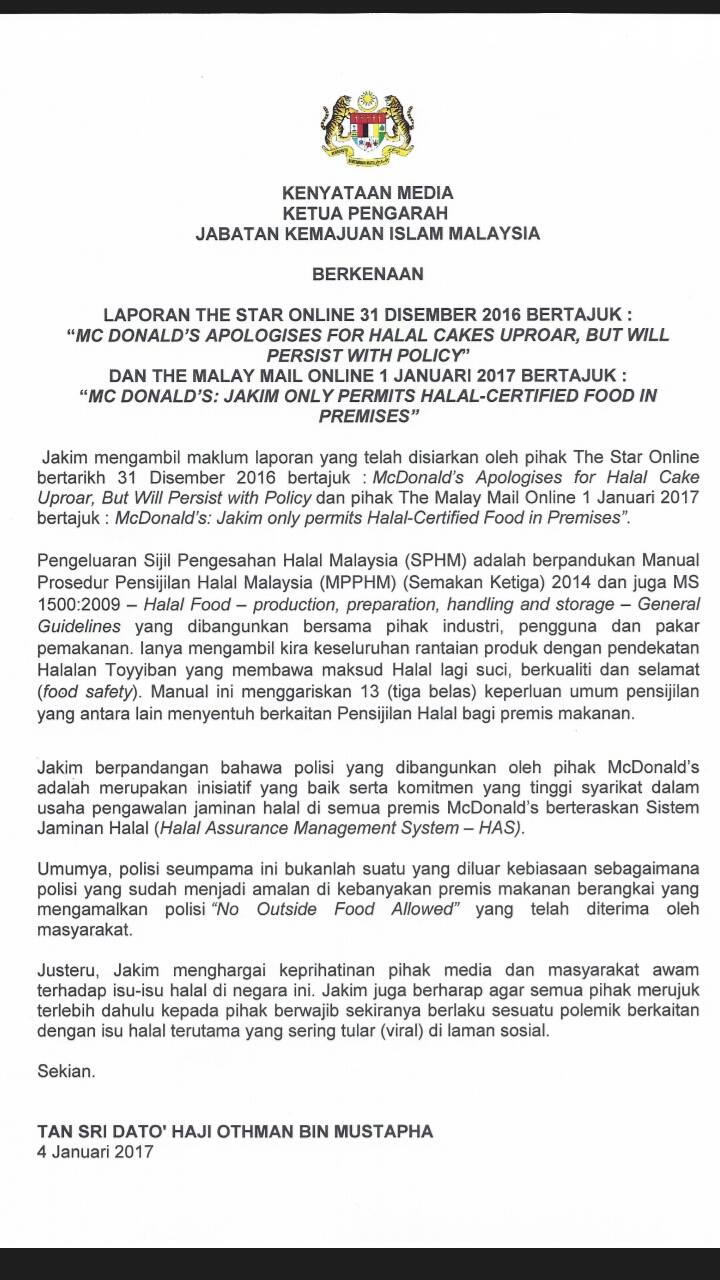 KENYATAAN MEDIA
KETUA PENGARAH
JABATAN KEMAJUAN ISLAM MALAYSIA

BERKENAAN

LAPORAN THE STAR ONLINE 31 DISEMBER 2016 BERTAJUK :
"MC DONALD'S APOLOGISES FOR HALAL CAKES UPROAR, BUT WILL PERSIST WITH POLICY"
DAN THE MALAY MAIL ONLINE 1 JANUARI 2017 BERTAJUK :
"MC DONALD'S: JAKIM ONLY PERMITS HALAL-CERTIFIED FOOD IN PREMISES"

Jakim mengambil maklum laporan yang telah disiarkan oleh pihak The Star Online bertarikh 31 Disember 2016 bertajuk : McDonald's Apologises for Halal Cake Uproar, But Will Persist with Policy dan pihak The Malay Mail Online 1 Januari 2017 bertajuk : McDonald's: Jakim only permits Halal-Certified Food in Premises".

Pengeluaran Sijil Pengesahan Halal Malaysia (SPHM) adalah berpandukan Manual Prosedur Pensijilan Halal Malaysia (MPPHM) (Semakan Ketiga) 2014 dan juga MS 1500:2009 – Halal Food – production, preparation, handling and storage – General Guidelines yang dibangunkan bersama pihak industri, pengguna dan pakar pemakanan. Ianya mengambil kira keseluruhan rantaian produk dengan pendekatan Halalan Toyyiban yang membawa maksud Halal lagi suci, berkualiti dan selamat (food safety). Manual ini menggariskan 13 (tiga belas) keperluan umum pensijilan yang antara lain menyentuh berkaitan Pensijilan Halal bagi premis makanan.

Jakim berpandangan bahawa polisi yang dibangunkan oleh pihak McDonald's adalah merupakan inisiatif yang baik serta komitmen yang tinggi syarikat dalam usaha pengawalan jaminan halal di semua premis McDonald's berteraskan Sistem Jaminan Halal (Halal Assurance Management System – HAS).

Umumya, polisi seumpama ini bukanlah suatu yang diluar kebiasaan sebagaimana polisi yang sudah menjadi amalan di kebanyakan premis makanan berangkai yang mengamalkan polisi "No Outside Food Allowed" yang telah diterima oleh masyarakat.

Justeru, Jakim menghargai keprihatinan pihak media dan masyarakat awam terhadap isu-isu halal di negara ini. Jakim juga berharap agar semua pihak merujuk terlebih dahulu kepada pihak berwajib sekiranya berlaku sesuatu polemik berkaitan dengan isu halal terutama yang sering tular (viral) di laman sosial.

Sekian.

TAN SRI DATO' HAJI OTHMAN BIN MUSTAPHA
4 Januari 2017